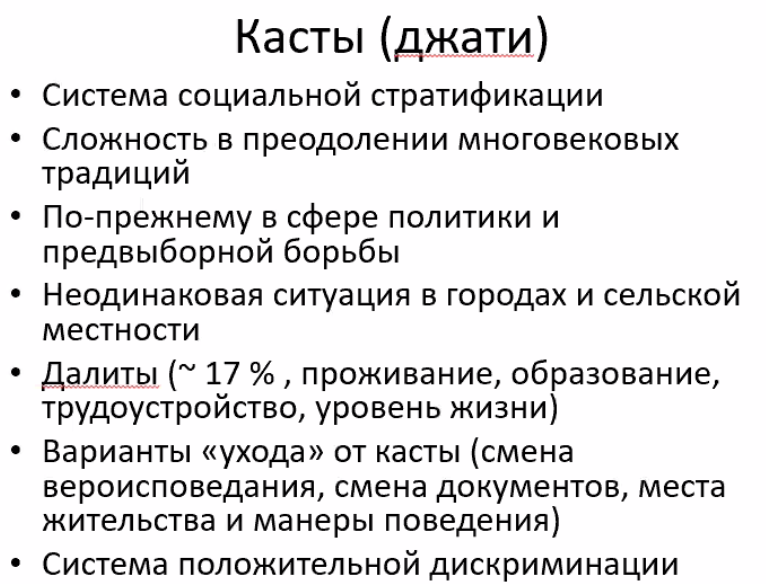 Касты (джати)

• Система социальной стратификации
• Сложность в преодолении многовековых традиций
• По-прежнему в сфере политики и предвыборной борьбы
• Неодинаковая ситуация в городах и сельской местности
• Далиты (~ 17 % , проживание, образование, трудоустройство, уровень жизни)
• Варианты «ухода» от касты (смена вероисповедания, смена документов, места жительства и манеры поведения)
• Система положительной дискриминации